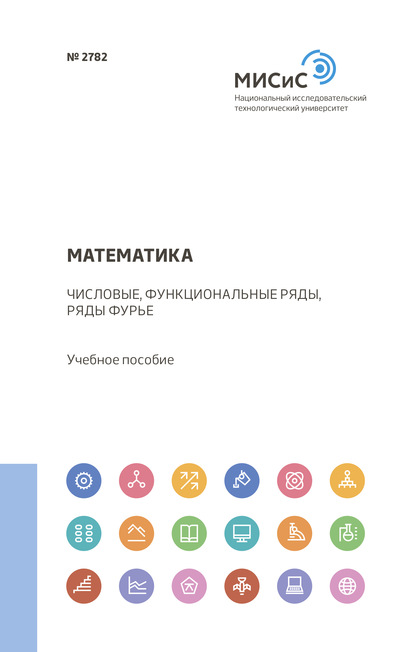 № 2782

МИСиС
Национальный исследовательский технологический университет

МАТЕМАТИКА

ЧИСЛОВЫЕ, ФУНКЦИОНАЛЬНЫЕ РЯДЫ, РЯДЫ ФУРЬЕ

Учебное пособие